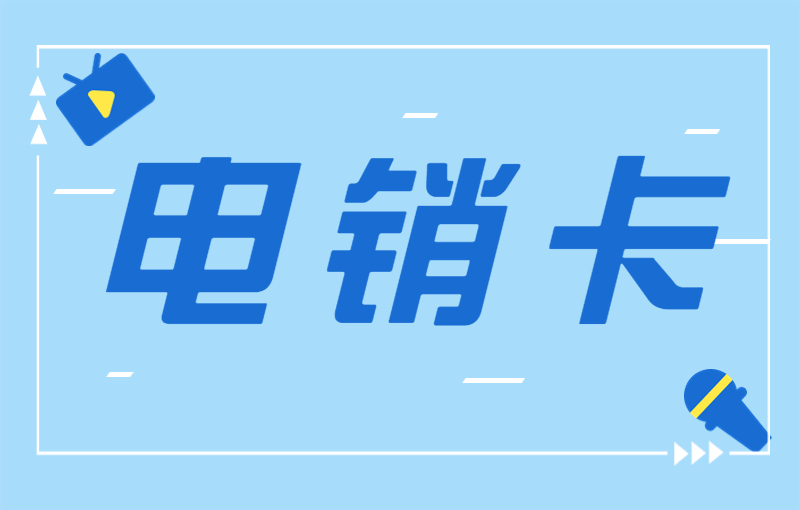 电销卡